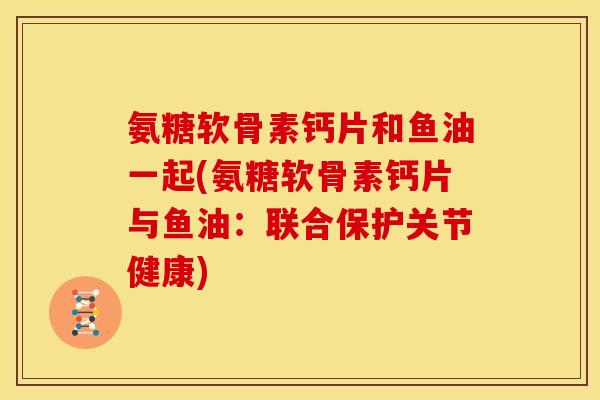 氨糖软骨素钙片和鱼油一起(氨糖软骨素钙片与鱼油：联合保护关节健康)